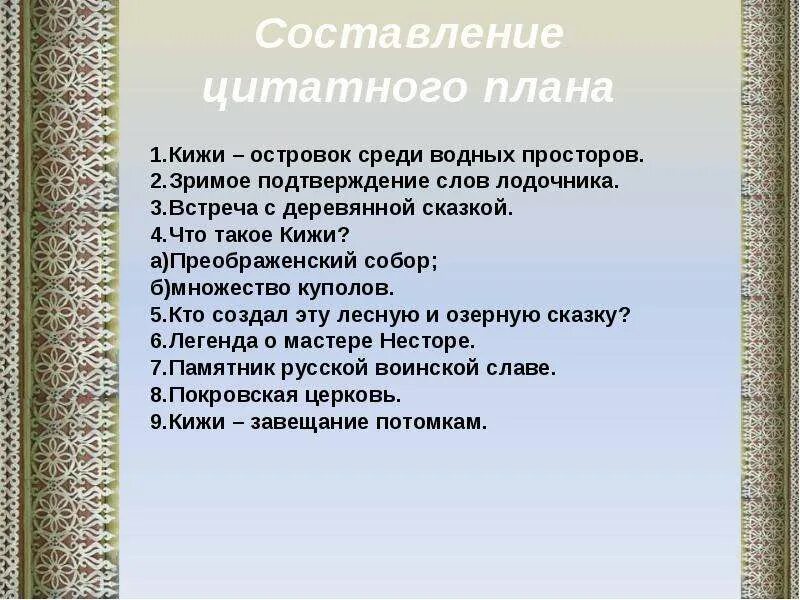 Составление цитатного плана

1.Кижи – островок среди водных просторов.
2.Зримое подтверждение слов лодочника.
3.Встреча с деревянной сказкой.
4.Что такое Кижи?
а)Преображенский собор;
б)множество куполов.
5.Кто создал эту лесную и озерную сказку?
6.Легенда о мастере Несторе.
7.Памятник русской воинской славе.
8.Покровская церковь.
9.Кижи – завещание потомкам.